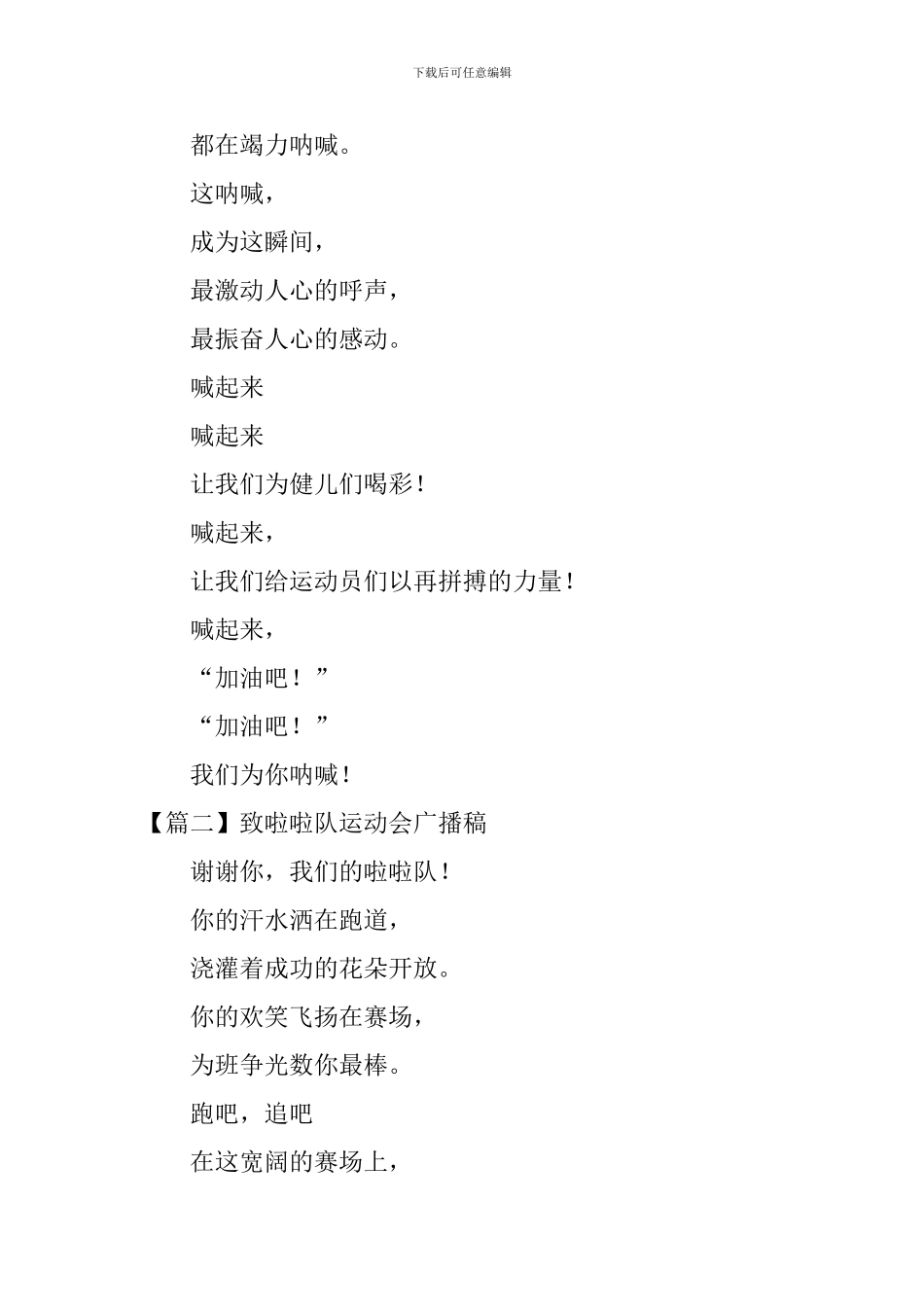 下载后可任意编辑

都在竭力呐喊。

这呐喊，

成为这瞬间，

最激动人心的呼声，

最振奋人心的感动。

喊起来

喊起来

让我们为健儿们喝彩！

喊起来，

让我们给运动员们以再拼搏的力量！

喊起来，

“加油吧！”

“加油吧！”

我们为你呐喊！

【篇二】致啦啦队运动会广播稿

谢谢你，我们的啦啦队！

你的汗水洒在跑道，

浇灌着成功的花朵开放。

你的欢笑飞扬在赛场，

为班争光数你最棒。

跑吧，追吧

在这宽阔的赛场上，